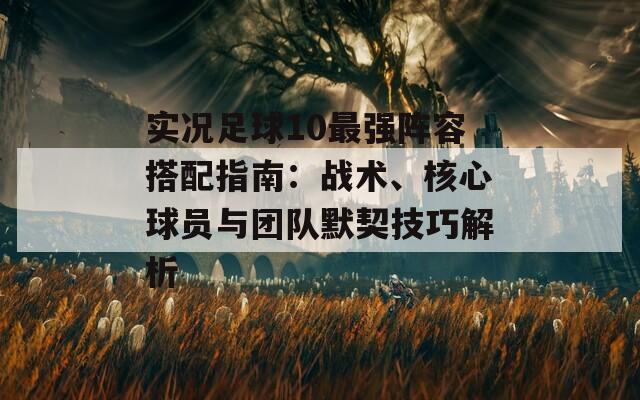 实况足球10最强阵容搭配指南：战术、核心球员与团队默契技巧解析